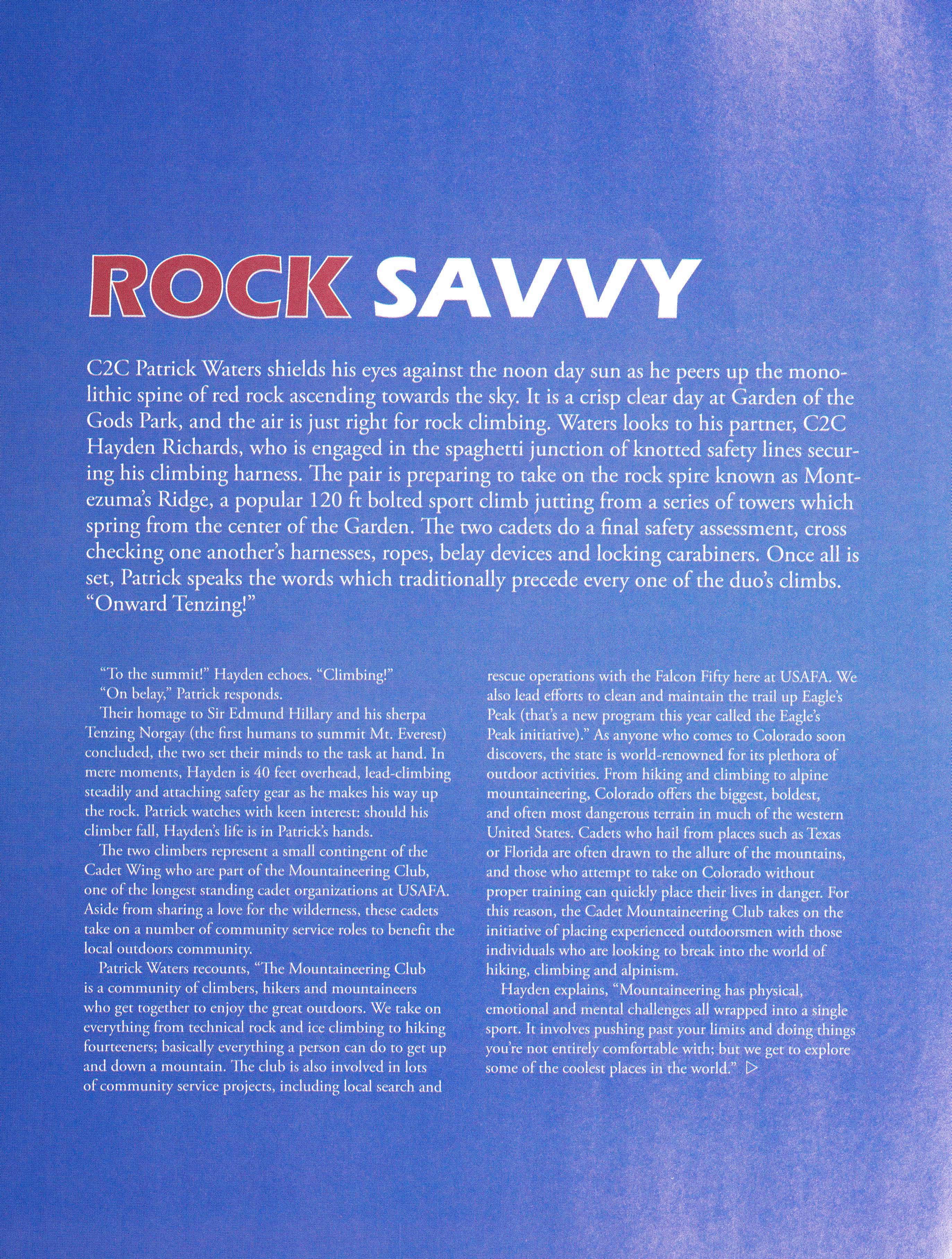 ROCK SAVVY

C2C Patrick Waters shields his eyes against the noon day sun as he peers up the monolithic spine of red rock ascending towards the sky. It is a crisp clear day at Garden of the Gods Park, and the air is just right for rock climbing. Waters looks to his partner, C2C Hayden Richards, who is engaged in the spaghetti junction of knotted safety lines securing his climbing harness. The pair is preparing to take on the rock spire known as Montezuma's Ridge, a popular 120 ft bolted sport climb jutting from a series of towers which spring from the center of the Garden. The two cadets do a final safety assessment, cross checking one another's harnesses, ropes, belay devices and locking carabiners. Once all is set, Patrick speaks the words which traditionally precede every one of the duo's climbs. "Onward Tenzing!"

"To the summit!" Hayden echoes. "Climbing!"

"On belay," Patrick responds.

Their homage to Sir Edmund Hillary and his sherpa Tenzing Norgay (the first humans to summit Mt. Everest) concluded, the two set their minds to the task at hand. In mere moments, Hayden is 40 feet overhead, lead-climbing steadily and attaching safety gear as he makes his way up the rock. Patrick watches with keen interest: should his climber fall, Hayden's life is in Patrick's hands.

The two climbers represent a small contingent of the Cadet Wing who are part of the Mountaineering Club, one of the longest standing cadet organizations at USAFA. Aside from sharing a love for the wilderness, these cadets take on a number of community service roles to benefit the local outdoors community.

Patrick Waters recounts, "The Mountaineering Club is a community of climbers, hikers and mountaineers who get together to enjoy the great outdoors. We take on everything from technical rock and ice climbing to hiking fourteeners; basically everything a person can do to get up and down a mountain. The club is also involved in lots of community service projects, including local search and rescue operations with the Falcon Fifty here at USAFA. We also lead efforts to clean and maintain the trail up Eagle's Peak (that's a new program this year called the Eagle's Peak initiative)." As anyone who comes to Colorado soon discovers, the state is world-renowned for its plethora of outdoor activities. From hiking and climbing to alpine mountaineering, Colorado offers the biggest, boldest, and often most dangerous terrain in much of the western United States. Cadets who hail from places such as Texas or Florida are often drawn to the allure of the mountains, and those who attempt to take on Colorado without proper training can quickly place their lives in danger. For this reason, the Cadet Mountaineering Club takes on the initiative of placing experienced outdoorsmen with those individuals who are looking to break into the world of hiking, climbing and alpinism.

Hayden explains, "Mountaineering has physical, emotional and mental challenges all wrapped into a single sport. It involves pushing past your limits and doing things you're not entirely comfortable with; but we get to explore some of the coolest places in the world." ▷